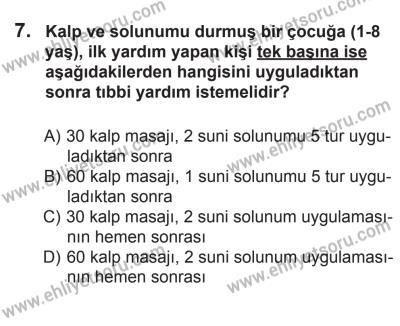 7. Kalp ve solunumu durmuş bir çocuğa (1-8 yaş), ilk yardım yapan kişi tek başına ise aşağıdakilerden hangisini uyguladıktan sonra tıbbi yardım istemelidir?

A) 30 kalp masajı, 2 suni solunumu 5 tur uyguladıktan sonra
B) 60 kalp masajı, 1 suni solunumu 5 tur uyguladıktan sonra
C) 30 kalp masajı, 2 suni solunum uygulamasının hemen sonrası
D) 60 kalp masajı, 2 suni solunum uygulamasının hemen sonrası

www.ehliyetsoru.com